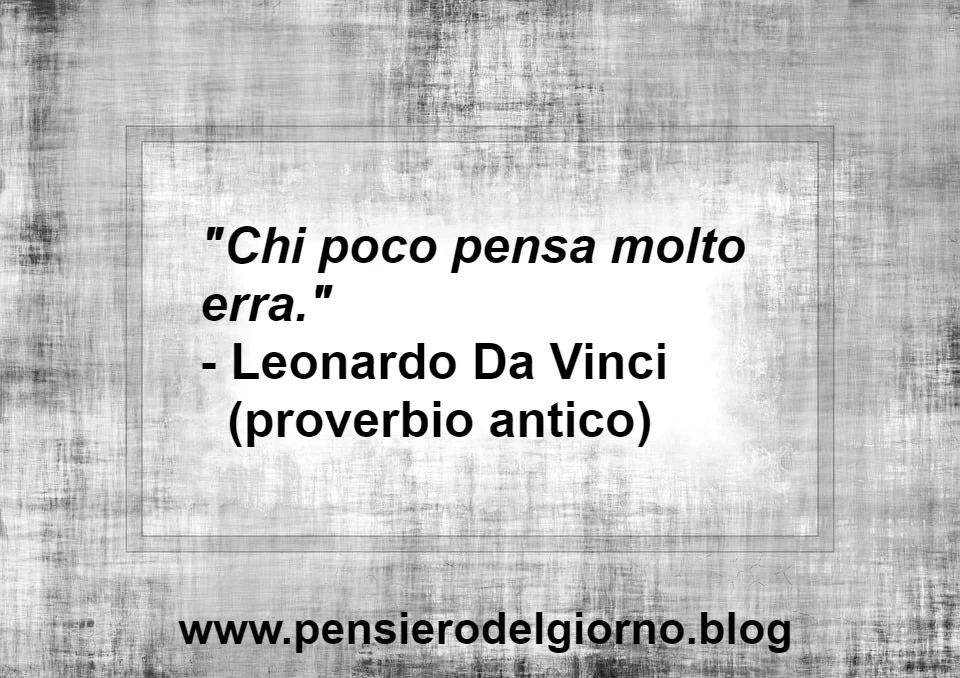 "Chi poco pensa molto erra."
- Leonardo Da Vinci
(proverbio antico)

www.pensierodelgiorno.blog